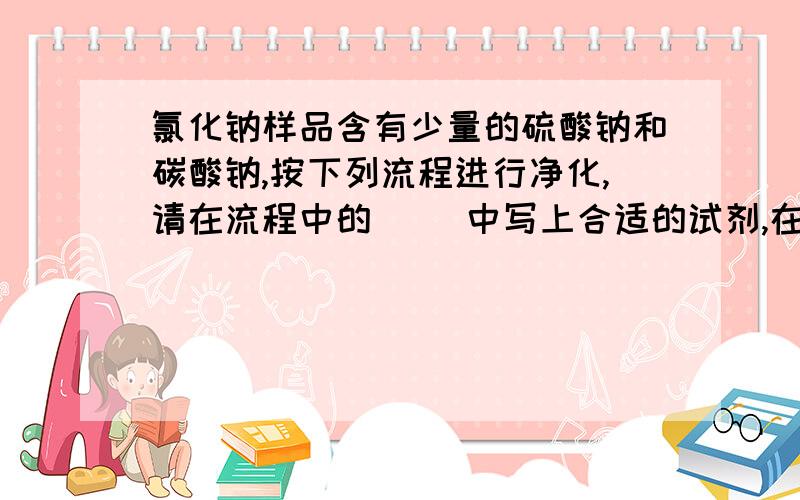 氯化钠样品含有少量的硫酸钠和碳酸钠,按下列流程进行净化,请在流程中的（ ）中写上合适的试剂,在